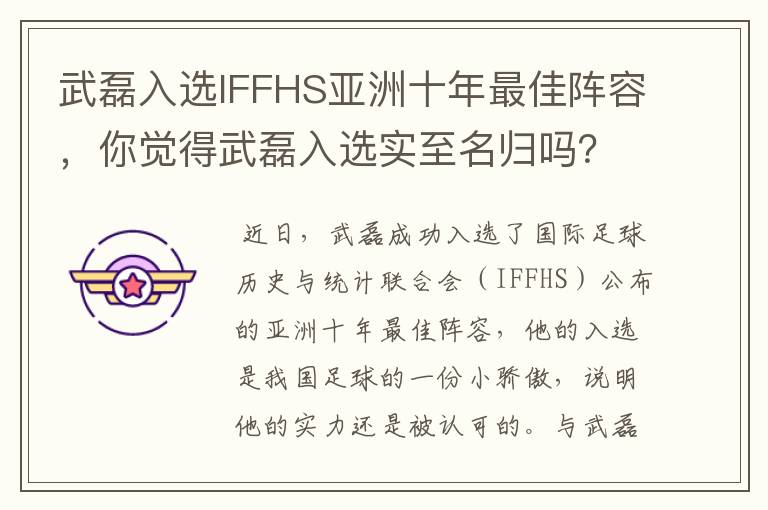 武磊入选IFFHS亚洲十年最佳阵容，你觉得武磊入选实至名归吗？

近日，武磊成功入选了国际足球历史与统计联合会（IFFHS）公布的亚洲十年最佳阵容，他的入选是我国足球的一份小骄傲，说明他的实力还是被认可的。与武磊